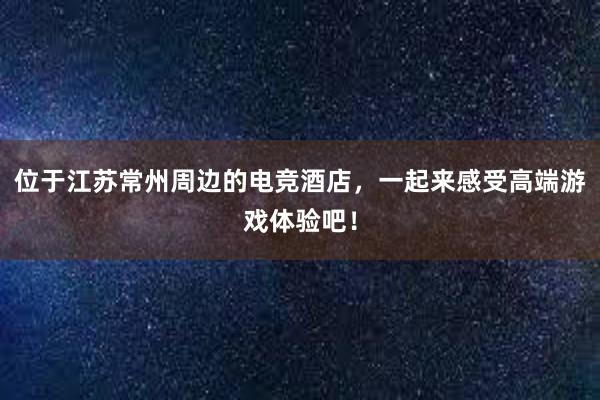 位于江苏常州周边的电竞酒店，一起来感受高端游戏体验吧！